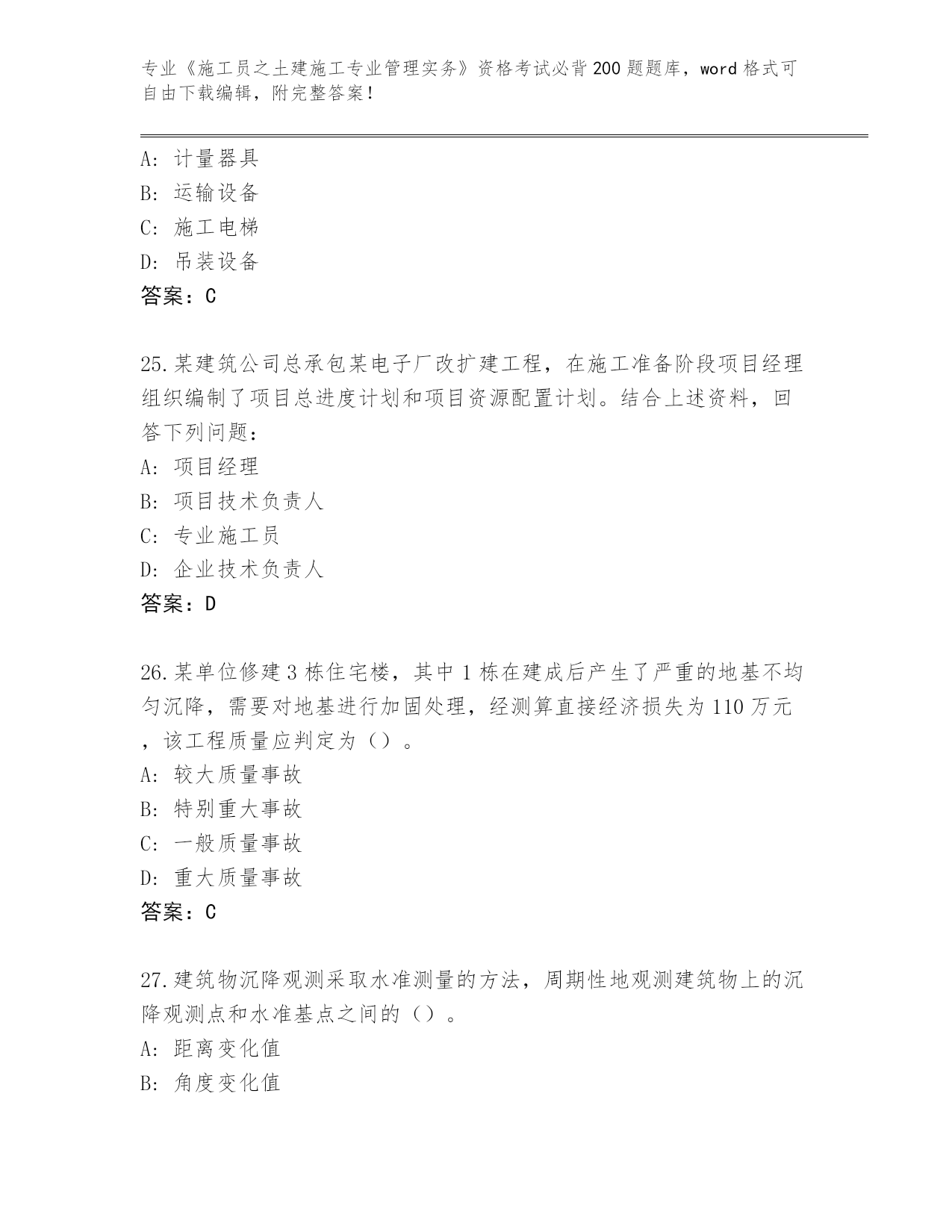 专业《施工员之土建施工专业管理实务》资格考试必背200题题库，word格式可自由下载编辑，附完整答案！

A：计量器具
B：运输设备
C：施工电梯
D：吊装设备
答案：C

25.某建筑公司总承包某电子厂改扩建工程，在施工准备阶段项目经理组织编制了项目总进度计划和项目资源配置计划。结合上述资料，回答下列问题：
A：项目经理
B：项目技术负责人
C：专业施工员
D：企业技术负责人
答案：D

26.某单位修建3栋住宅楼，其中1栋在建成后产生了严重的地基不均匀沉降，需要对地基进行加固处理，经测算直接经济损失为110万元，该工程质量应判定为（）。
A：较大质量事故
B：特别重大事故
C：一般质量事故
D：重大质量事故
答案：C

27.建筑物沉降观测采取水准测量的方法，周期性地观测建筑物上的沉降观测点和水准基点之间的（）。
A：距离变化值
B：角度变化值